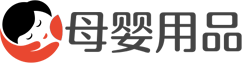 母婴用品